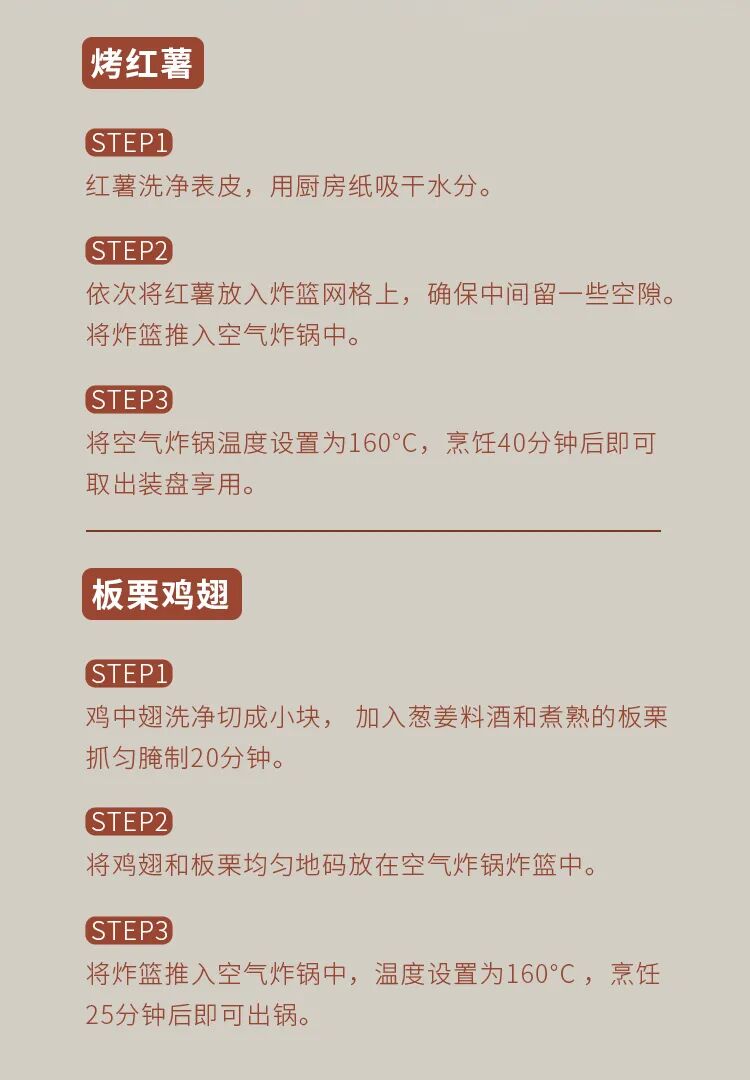 烤红薯

STEP1
红薯洗净表皮，用厨房纸吸干水分。

STEP2
依次将红薯放入炸篮网格上，确保中间留一些空隙。将炸篮推入空气炸锅中。

STEP3
将空气炸锅温度设置为160°C，烹饪40分钟后即可取出装盘享用。

板栗鸡翅

STEP1
鸡中翅洗净切成小块，加入葱姜料酒和煮熟的板栗抓匀腌制20分钟。

STEP2
将鸡翅和板栗均匀地码放在空气炸锅炸篮中。

STEP3
将炸篮推入空气炸锅中，温度设置为160°C，烹饪25分钟后即可出锅。